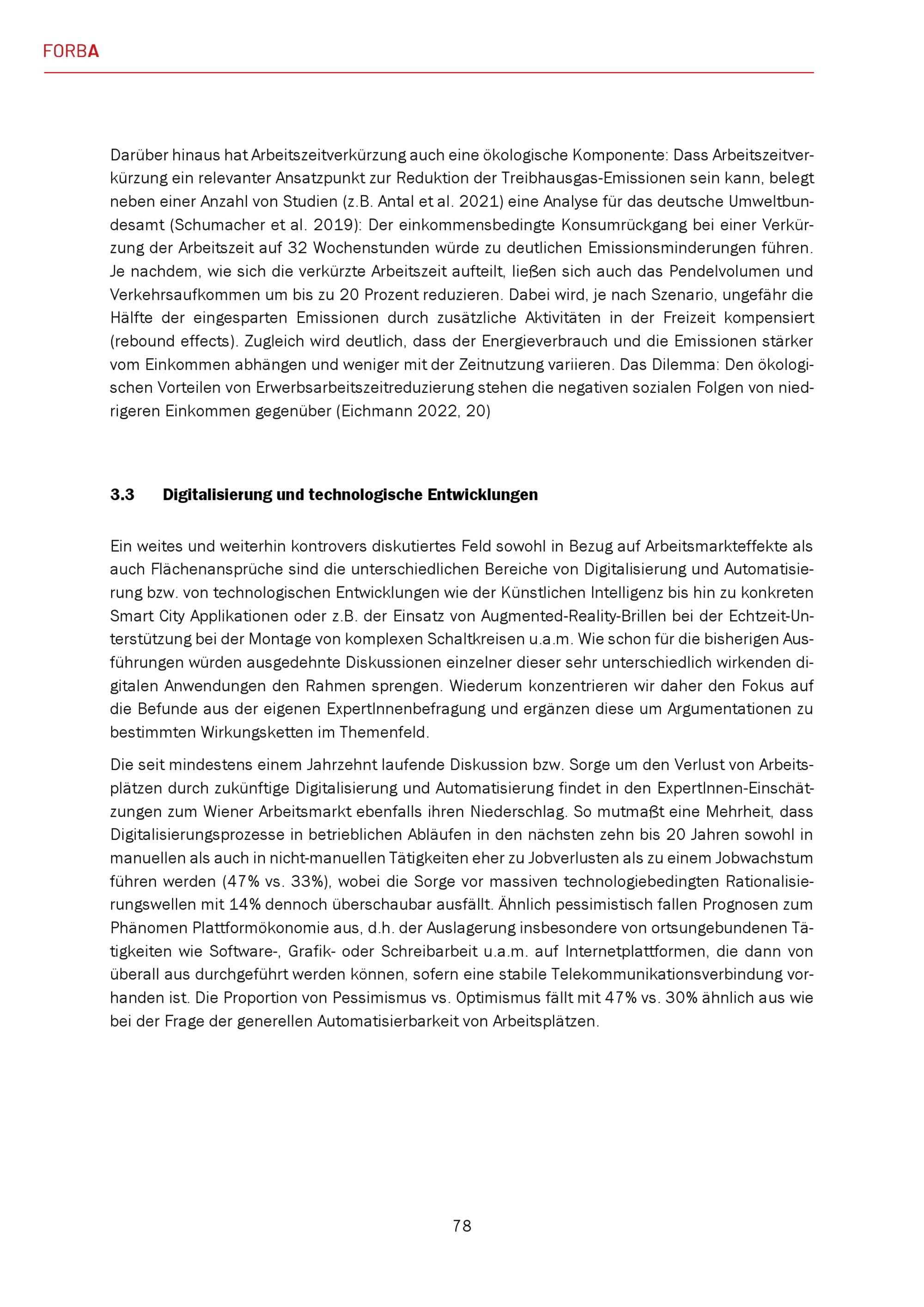 FORBA

Darüber hinaus hat Arbeitszeitverkürzung auch eine ökologische Komponente: Dass Arbeitszeitverkürzung ein relevanter Ansatzpunkt zur Reduktion der Treibhausgas-Emissionen sein kann, belegt neben einer Anzahl von Studien (z.B. Antal et al. 2021) eine Analyse für das deutsche Umweltbundesamt (Schumacher et al. 2019): Der einkommensbedingte Konsumrückgang bei einer Verkürzung der Arbeitszeit auf 32 Wochenstunden würde zu deutlichen Emissionsminderungen führen. Je nachdem, wie sich die verkürzte Arbeitszeit aufteilt, ließen sich auch das Pendelvolumen und Verkehrsaufkommen um bis zu 20 Prozent reduzieren. Dabei wird, je nach Szenario, ungefähr die Hälfte der eingesparten Emissionen durch zusätzliche Aktivitäten in der Freizeit kompensiert (rebound effects). Zugleich wird deutlich, dass der Energieverbrauch und die Emissionen stärker vom Einkommen abhängen und weniger mit der Zeitnutzung variieren. Das Dilemma: Den ökologischen Vorteilen von Erwerbsarbeitszeitreduzierung stehen die negativen sozialen Folgen von niedrigeren Einkommen gegenüber (Eichmann 2022, 20)

3.3 Digitalisierung und technologische Entwicklungen

Ein weites und weiterhin kontrovers diskutiertes Feld sowohl in Bezug auf Arbeitsmarkteffekte als auch Flächenansprüche sind die unterschiedlichen Bereiche von Digitalisierung und Automatisierung bzw. von technologischen Entwicklungen wie der Künstlichen Intelligenz bis hin zu konkreten Smart City Applikationen oder z.B. der Einsatz von Augmented-Reality-Brillen bei der Echtzeit-Unterstützung bei der Montage von komplexen Schaltkreisen u.a.m. Wie schon für die bisherigen Ausführungen würden ausgedehnte Diskussionen einzelner dieser sehr unterschiedlich wirkenden digitalen Anwendungen den Rahmen sprengen. Wiederum konzentrieren wir daher den Fokus auf die Befunde aus der eigenen ExpertInnenbefragung und ergänzen diese um Argumentationen zu bestimmten Wirkungsketten im Themenfeld.

Die seit mindestens einem Jahrzehnt laufende Diskussion bzw. Sorge um den Verlust von Arbeitsplätzen durch zukünftige Digitalisierung und Automatisierung findet in den ExpertInnen-Einschätzungen zum Wiener Arbeitsmarkt ebenfalls ihren Niederschlag. So mutmaßt eine Mehrheit, dass Digitalisierungsprozesse in betrieblichen Abläufen in den nächsten zehn bis 20 Jahren sowohl in manuellen als auch in nicht-manuellen Tätigkeiten eher zu Jobverlusten als zu einem Jobwachstum führen werden (47% vs. 33%), wobei die Sorge vor massiven technologiebedingten Rationalisierungswellen mit 14% dennoch überschaubar ausfällt. Ähnlich pessimistisch fallen Prognosen zum Phänomen Plattformökonomie aus, d.h. der Auslagerung insbesondere von ortsungebundenen Tätigkeiten wie Software-, Grafik- oder Schreibarbeit u.a.m. auf Internetplattformen, die dann von überall aus durchgeführt werden können, sofern eine stabile Telekommunikationsverbindung vorhanden ist. Die Proportion von Pessimismus vs. Optimismus fällt mit 47% vs. 30% ähnlich aus wie bei der Frage der generellen Automatisierbarkeit von Arbeitsplätzen.

78